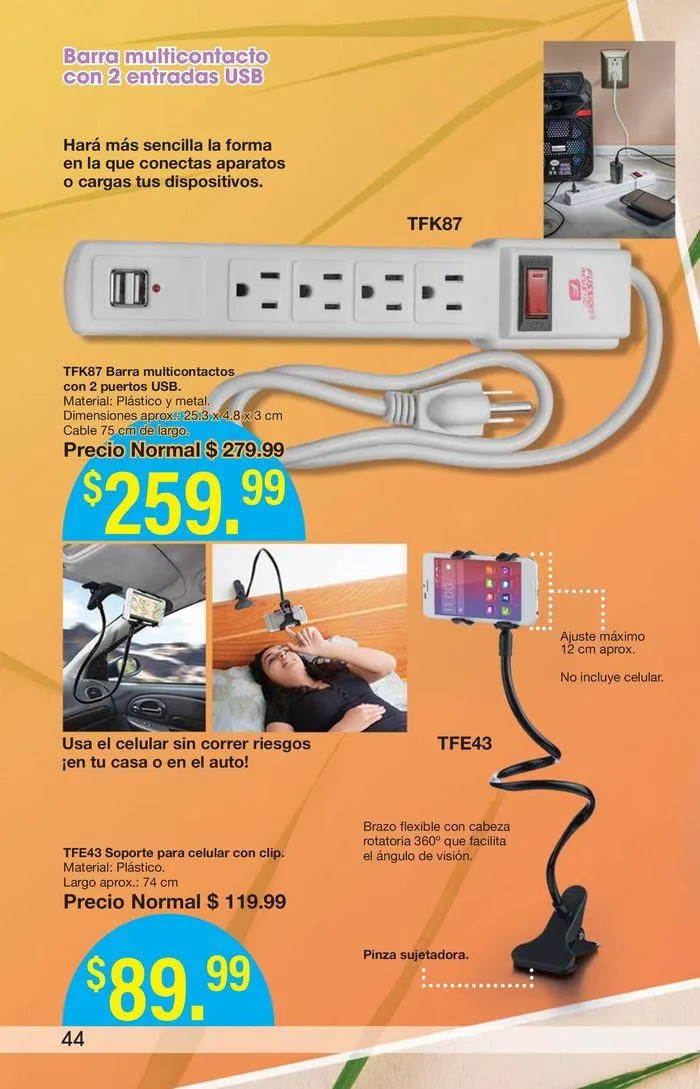 Barra multicontacto con 2 entradas USB

Hará más sencilla la forma en la que conectas aparatos o cargas tus dispositivos.

TFK87

TFK87 Barra multicontactos con 2 puertos USB.
Material: Plástico y metal.
Dimensiones aprox.: 25.3 x 4.8 x 3 cm
Cable 75 cm de largo.

Precio Normal $ 279.99

$259.99

Ajuste máximo 12 cm aprox.

No incluye celular.

Usa el celular sin correr riesgos ¡en tu casa o en el auto!

TFE43

Brazo flexible con cabeza rotatoria 360° que facilita el ángulo de visión.

TFE43 Soporte para celular con clip.
Material: Plástico.
Largo aprox.: 74 cm

Precio Normal $ 119.99

$89.99

Pinza sujetadora.

44